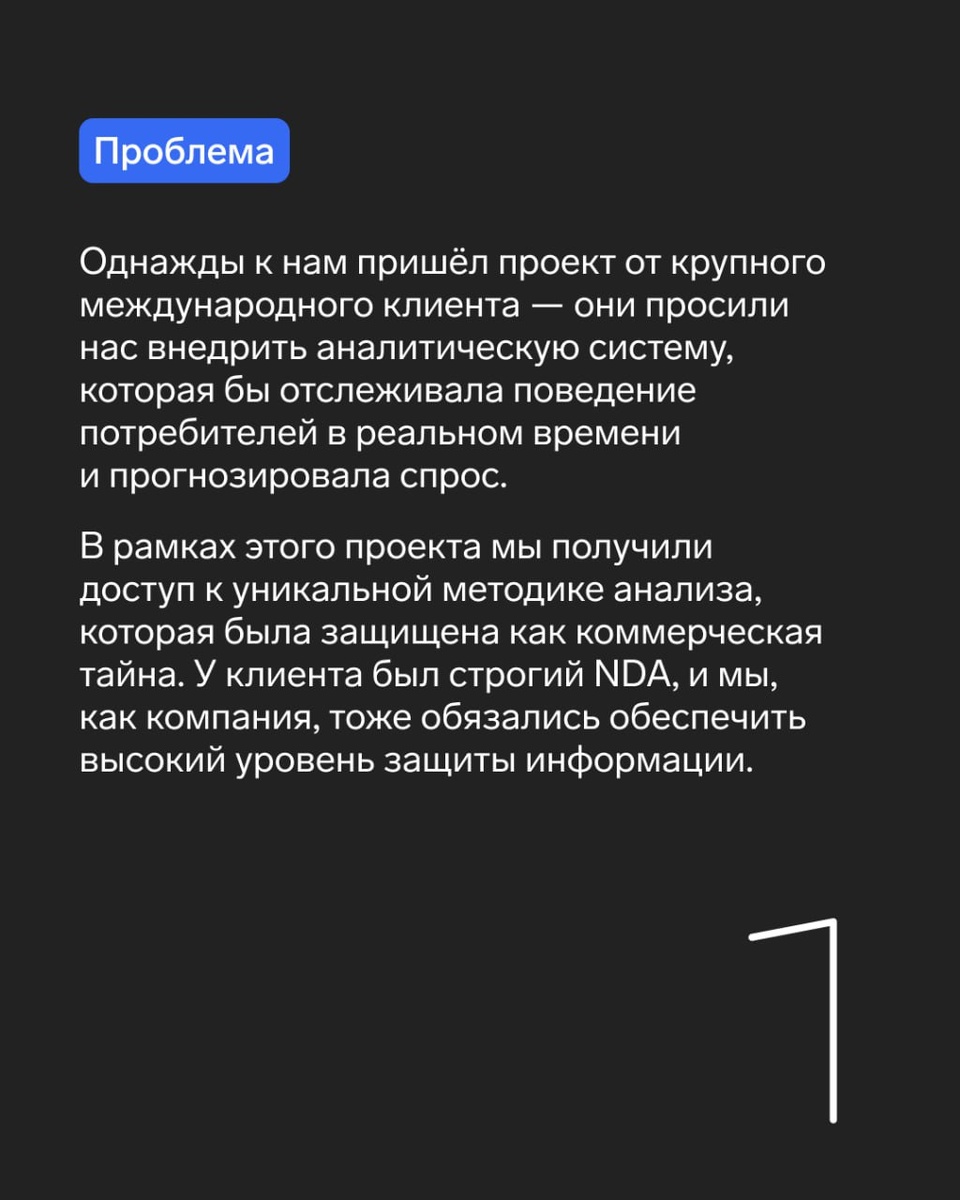 Проблема

Однажды к нам пришёл проект от крупного международного клиента — они просили нас внедрить аналитическую систему, которая бы отслеживала поведение потребителей в реальном времени и прогнозировала спрос.

В рамках этого проекта мы получили доступ к уникальной методике анализа, которая была защищена как коммерческая тайна. У клиента был строгий NDA, и мы, как компания, тоже обязались обеспечить высокий уровень защиты информации.

1